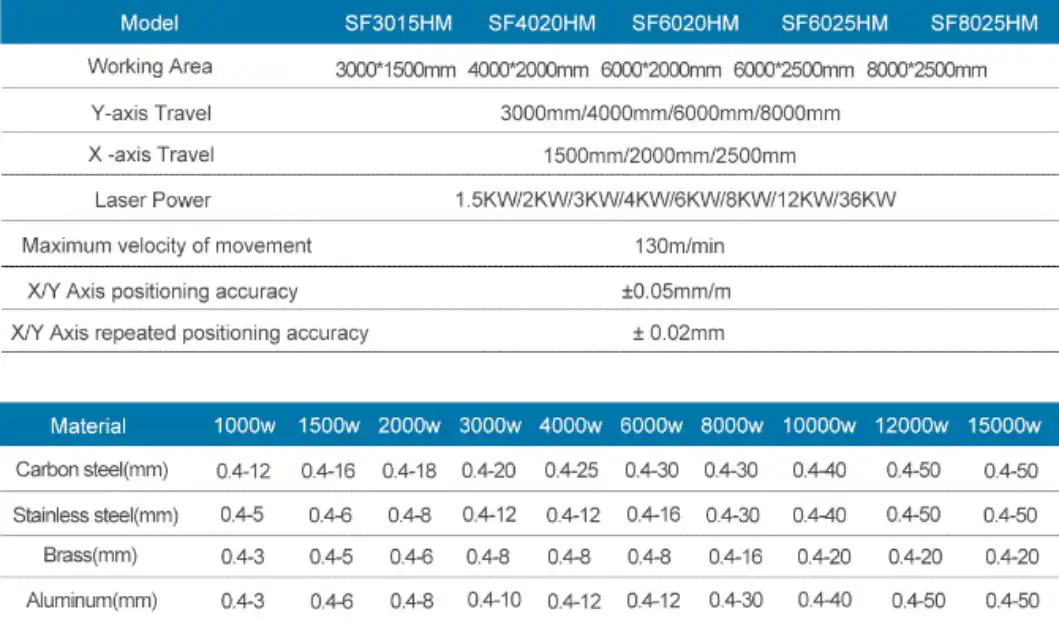 | Model | SF3015HM | SF4020HM | SF6020HM | SF6025HM | SF8025HM |
|---|---|---|---|---|---|
| Working Area | 3000*1500mm | 4000*2000mm | 6000*2000mm | 6000*2500mm | 8000*2500mm |
| Y-axis Travel | 3000mm/4000mm/6000mm/8000mm | | | | |
| X -axis Travel | 1500mm/2000mm/2500mm | | | | |
| Laser Power | 1.5KW/2KW/3KW/4KW/6KW/8KW/12KW/36KW | | | | |
| Maximum velocity of movement | 130m/min | | | | |
| X/Y Axis positioning accuracy | ±0.05mm/m | | | | |
| X/Y Axis repeated positioning accuracy | ± 0.02mm | | | | |

| Material | 1000w | 1500w | 2000w | 3000w | 4000w | 6000w | 8000w | 10000w | 12000w | 15000w |
|---|---|---|---|---|---|---|---|---|---|---|
| Carbon steel(mm) | 0.4-12 | 0.4-16 | 0.4-18 | 0.4-20 | 0.4-25 | 0.4-30 | 0.4-30 | 0.4-40 | 0.4-50 | 0.4-50 |
| Stainless steel(mm) | 0.4-5 | 0.4-6 | 0.4-8 | 0.4-12 | 0.4-12 | 0.4-16 | 0.4-30 | 0.4-40 | 0.4-50 | 0.4-50 |
| Brass(mm) | 0.4-3 | 0.4-5 | 0.4-6 | 0.4-8 | 0.4-8 | 0.4-8 | 0.4-16 | 0.4-20 | 0.4-20 | 0.4-20 |
| Aluminum(mm) | 0.4-3 | 0.4-6 | 0.4-8 | 0.4-10 | 0.4-12 | 0.4-12 | 0.4-30 | 0.4-40 | 0.4-50 | 0.4-50 |